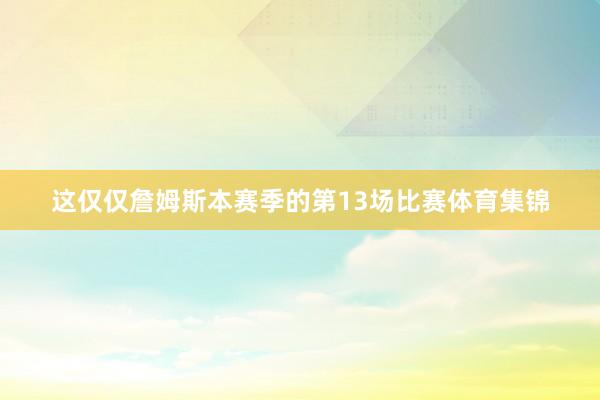 这仅仅詹姆斯本赛季的第13场比赛体育集锦